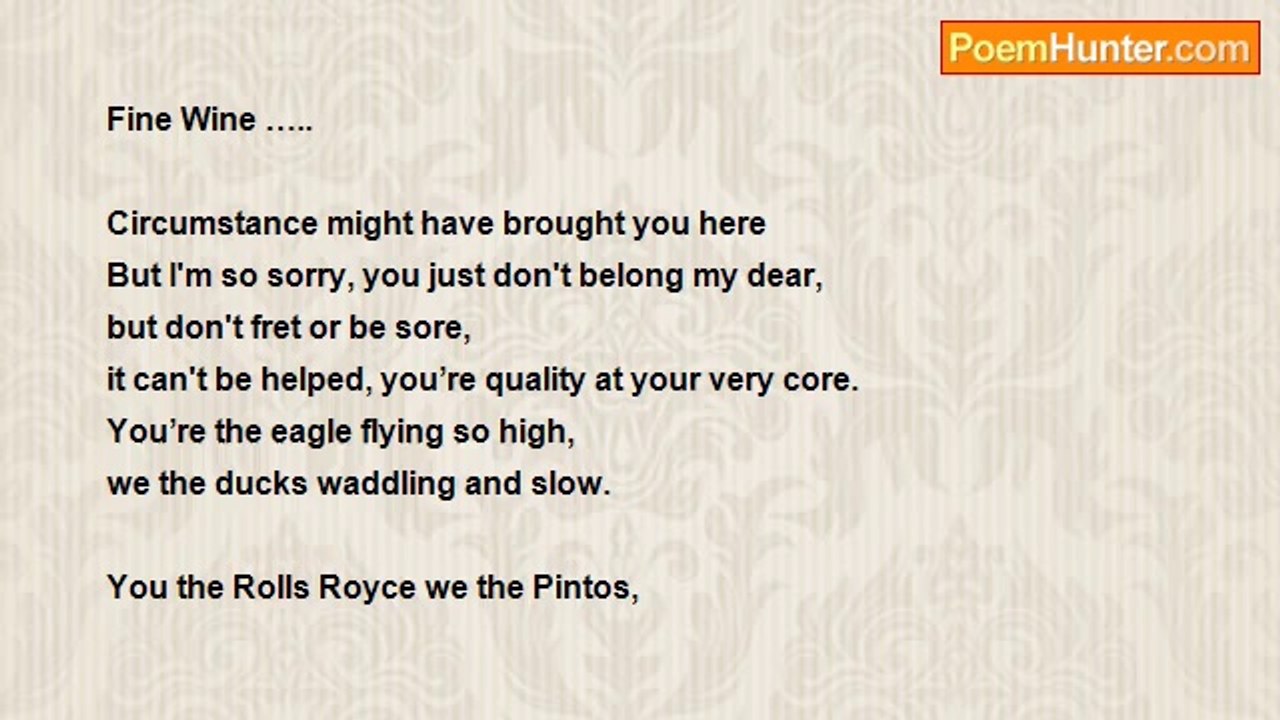 PoemHunter.com

Fine Wine …..

Circumstance might have brought you here
But I'm so sorry, you just don't belong my dear,
but don't fret or be sore,
it can't be helped, you're quality at your very core.
You're the eagle flying so high,
we the ducks waddling and slow.

You the Rolls Royce we the Pintos,